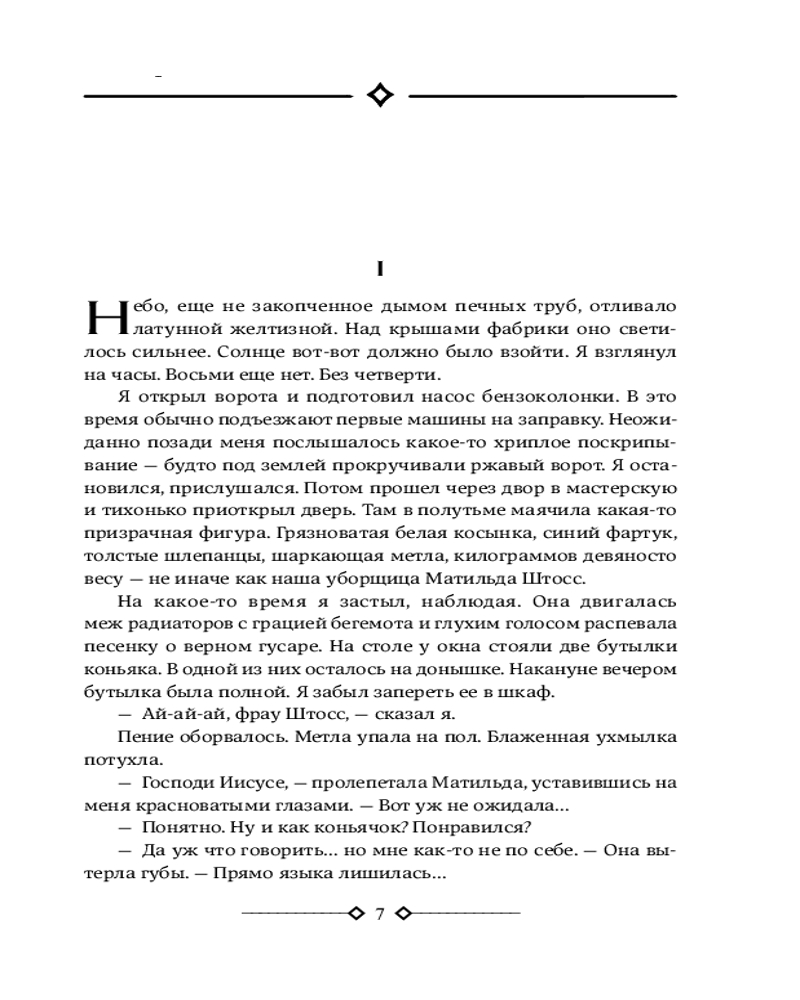 I

Небо, еще не закопченное дымом печных труб, отливало латунной желтизной. Над крышами фабрики оно светилось сильнее. Солнце вот-вот должно было взойти. Я взглянул на часы. Восьми еще нет. Без четверти.

Я открыл ворота и подготовил насос бензоколонки. В это время обычно подъезжают первые машины на заправку. Неожиданно позади меня послышалось какое-то хриплое поскрипывание — будто под землей прокручивали ржавый ворот. Я остановился, прислушался. Потом прошел через двор в мастерскую и тихонько приоткрыл дверь. Там в полутьме маячила какая-то призрачная фигура. Грязноватая белая косынка, синий фартук, толстые шлепанцы, шаркающая метла, килограммов девяносто весу — не иначе как наша уборщица Матильда Штосс.

На какое-то время я застыл, наблюдая. Она двигалась меж радиаторов с грацией бегемота и глухим голосом распевала песенку о верном гусаре. На столе у окна стояли две бутылки коньяка. В одной из них осталось на донышке. Накануне вечером бутылка была полной. Я забыл запереть ее в шкаф.

— Ай-ай-ай, фрау Штосс, — сказал я.

Пение оборвалось. Метла упала на пол. Блаженная ухмылка потухла.

— Господи Иисусе, — пролепетала Матильда, уставившись на меня красноватыми глазами. — Вот уж не ожидала...

— Понятно. Ну и как коньячок? Понравился?

— Да уж что говорить... но мне как-то не по себе. — Она вытерла губы. — Прямо языка лишилась...

7